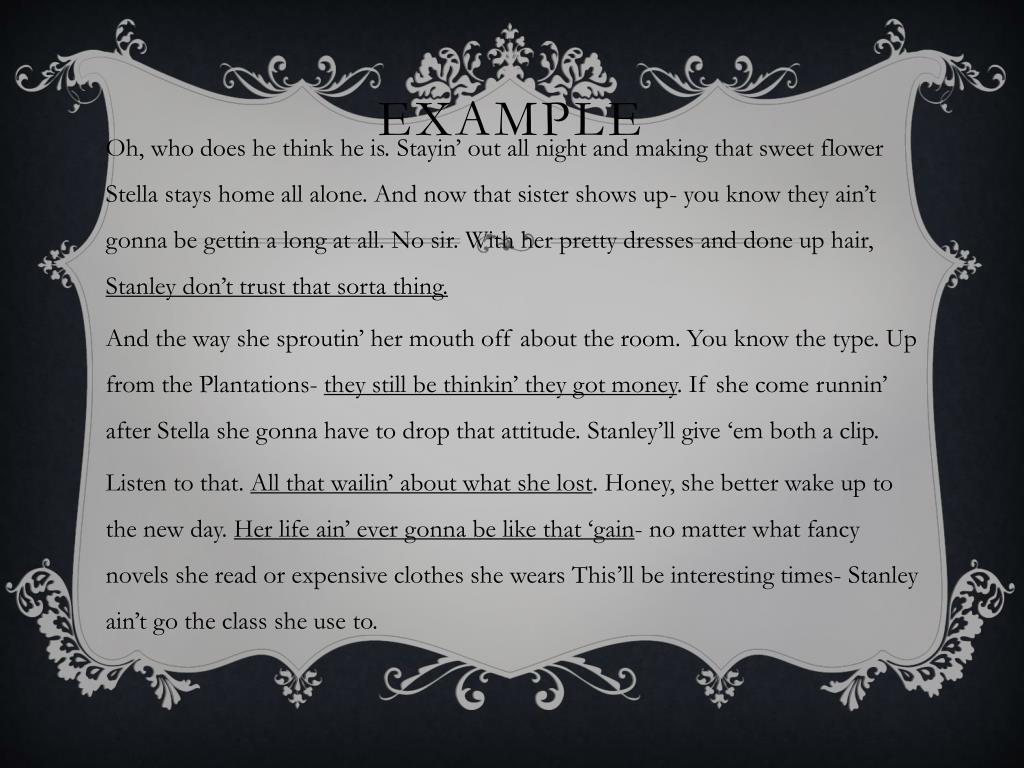 EXAMPLE

Oh, who does he think he is. Stayin' out all night and making that sweet flower Stella stays home all alone. And now that sister shows up- you know they ain't gonna be gettin a long at all. No sir. With her pretty dresses and done up hair, Stanley don't trust that sorta thing.

And the way she sproutin' her mouth off about the room. You know the type. Up from the Plantations- they still be thinkin' they got money. If she come runnin' after Stella she gonna have to drop that attitude. Stanley'll give 'em both a clip.

Listen to that. All that wailin' about what she lost. Honey, she better wake up to the new day. Her life ain' ever gonna be like that 'gain- no matter what fancy novels she read or expensive clothes she wears This'll be interesting times- Stanley ain't go the class she use to.